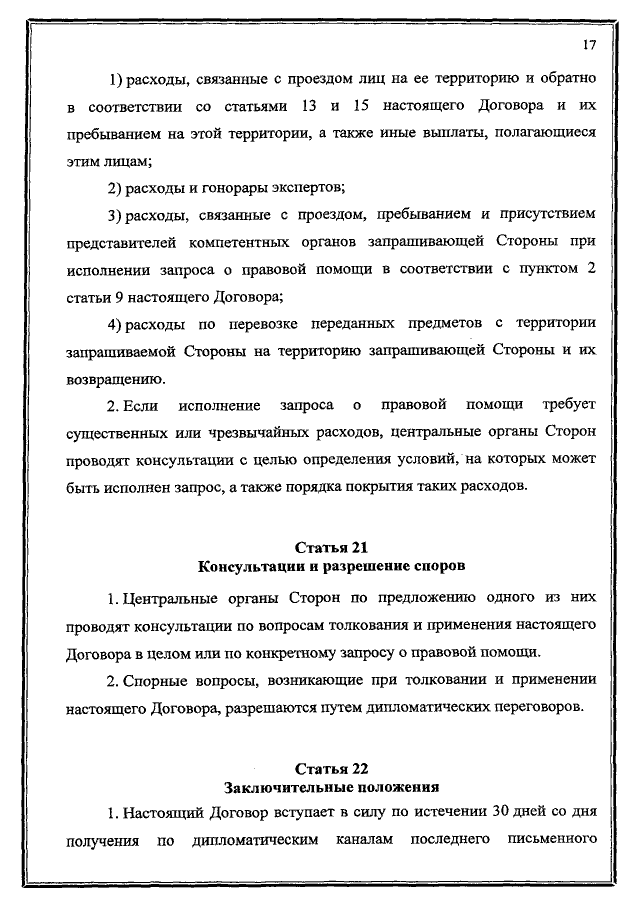 17

1) расходы, связанные с проездом лиц на ее территорию и обратно в соответствии со статьями 13 и 15 настоящего Договора и их пребыванием на этой территории, а также иные выплаты, полагающиеся этим лицам;

2) расходы и гонорары экспертов;

3) расходы, связанные с проездом, пребыванием и присутствием представителей компетентных органов запрашивающей Стороны при исполнении запроса о правовой помощи в соответствии с пунктом 2 статьи 9 настоящего Договора;

4) расходы по перевозке переданных предметов с территории запрашиваемой Стороны на территорию запрашивающей Стороны и их возвращению.

2. Если исполнение запроса о правовой помощи требует существенных или чрезвычайных расходов, центральные органы Сторон проводят консультации с целью определения условий, на которых может быть исполнен запрос, а также порядка покрытия таких расходов.

Статья 21
Консультации и разрешение споров

1. Центральные органы Сторон по предложению одного из них проводят консультации по вопросам толкования и применения настоящего Договора в целом или по конкретному запросу о правовой помощи.

2. Спорные вопросы, возникающие при толковании и применении настоящего Договора, разрешаются путем дипломатических переговоров.

Статья 22
Заключительные положения

1. Настоящий Договор вступает в силу по истечении 30 дней со дня получения по дипломатическим каналам последнего письменного